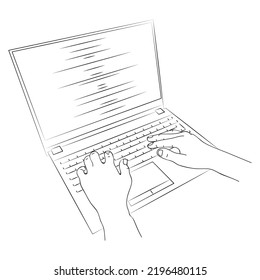 shutterstock.com · 2196480115